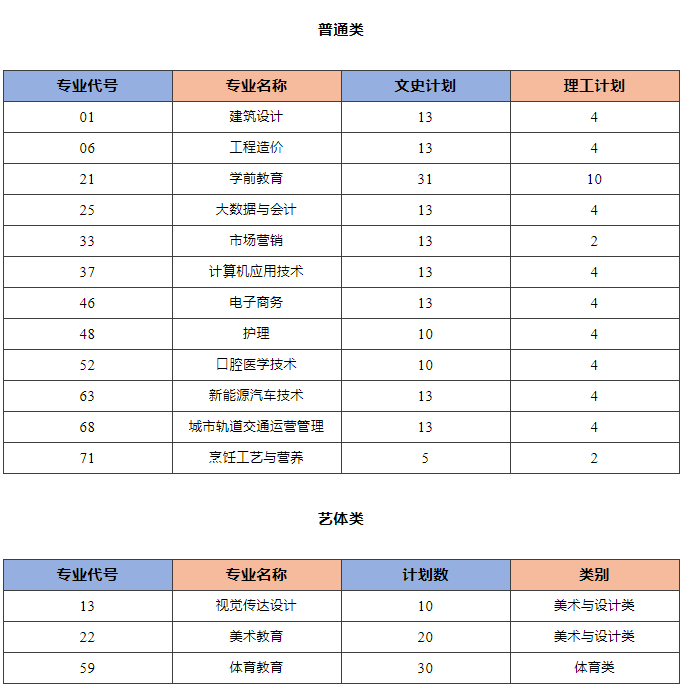 普通类

| 专业代号 | 专业名称 | 文史计划 | 理工计划 |
|---|---|---|---|
| 01 | 建筑设计 | 13 | 4 |
| 06 | 工程造价 | 13 | 4 |
| 21 | 学前教育 | 31 | 10 |
| 25 | 大数据与会计 | 13 | 4 |
| 33 | 市场营销 | 13 | 2 |
| 37 | 计算机应用技术 | 13 | 4 |
| 46 | 电子商务 | 13 | 4 |
| 48 | 护理 | 10 | 4 |
| 52 | 口腔医学技术 | 10 | 4 |
| 63 | 新能源汽车技术 | 13 | 4 |
| 68 | 城市轨道交通运营管理 | 13 | 4 |
| 71 | 烹饪工艺与营养 | 5 | 2 |

艺体类

| 专业代号 | 专业名称 | 计划数 | 类别 |
|---|---|---|---|
| 13 | 视觉传达设计 | 10 | 美术与设计类 |
| 22 | 美术教育 | 20 | 美术与设计类 |
| 59 | 体育教育 | 30 | 体育类 |